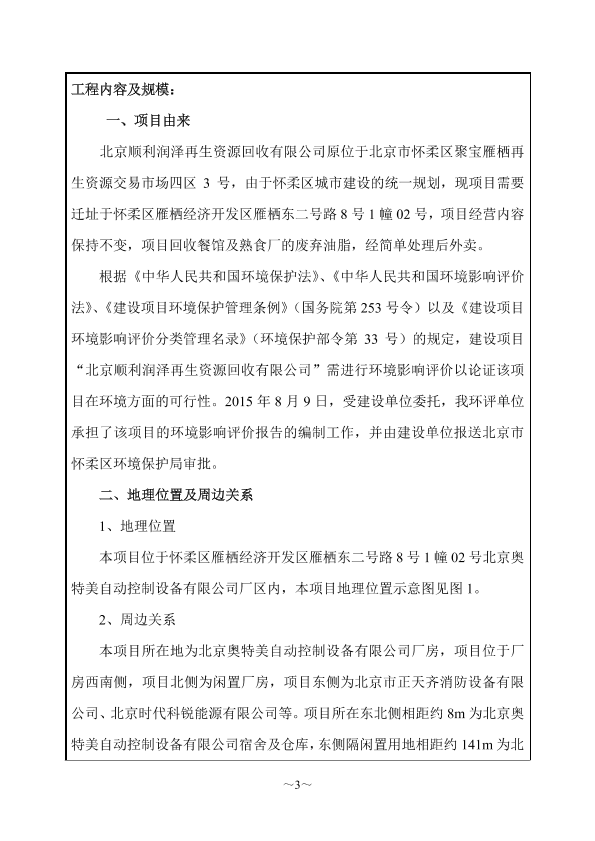 工程内容及规模：

一、项目由来

北京顺利润泽再生资源回收有限公司原位于北京市怀柔区聚宝雁栖再生资源交易市场四区 3 号，由于怀柔区城市建设的统一规划，现项目需要迁址于怀柔区雁栖经济开发区雁栖东二号路 8 号 1 幢 02 号，项目经营内容保持不变，项目回收餐馆及熟食厂的废弃油脂，经简单处理后外卖。

根据《中华人民共和国环境保护法》、《中华人民共和国环境影响评价法》、《建设项目环境保护管理条例》（国务院第 253 号令）以及《建设项目环境影响评价分类管理名录》（环境保护部令第 33 号）的规定，建设项目“北京顺利润泽再生资源回收有限公司”需进行环境影响评价以论证该项目在环境方面的可行性。2015 年 8 月 9 日，受建设单位委托，我环评单位承担了该项目的环境影响评价报告的编制工作，并由建设单位报送北京市怀柔区环境保护局审批。

二、地理位置及周边关系

1、地理位置

本项目位于怀柔区雁栖经济开发区雁栖东二号路 8 号 1 幢 02 号北京奥特美自动控制设备有限公司厂区内，本项目地理位置示意图见图 1。

2、周边关系

本项目所在地为北京奥特美自动控制设备有限公司厂房，项目位于厂房西南侧，项目北侧为闲置厂房，项目东侧为北京市正天齐消防设备有限公司、北京时代科锐能源有限公司等。项目所在东北侧相距约 8m 为北京奥特美自动控制设备有限公司宿舍及仓库，东侧隔闲置用地相距约 141m 为北

~3~